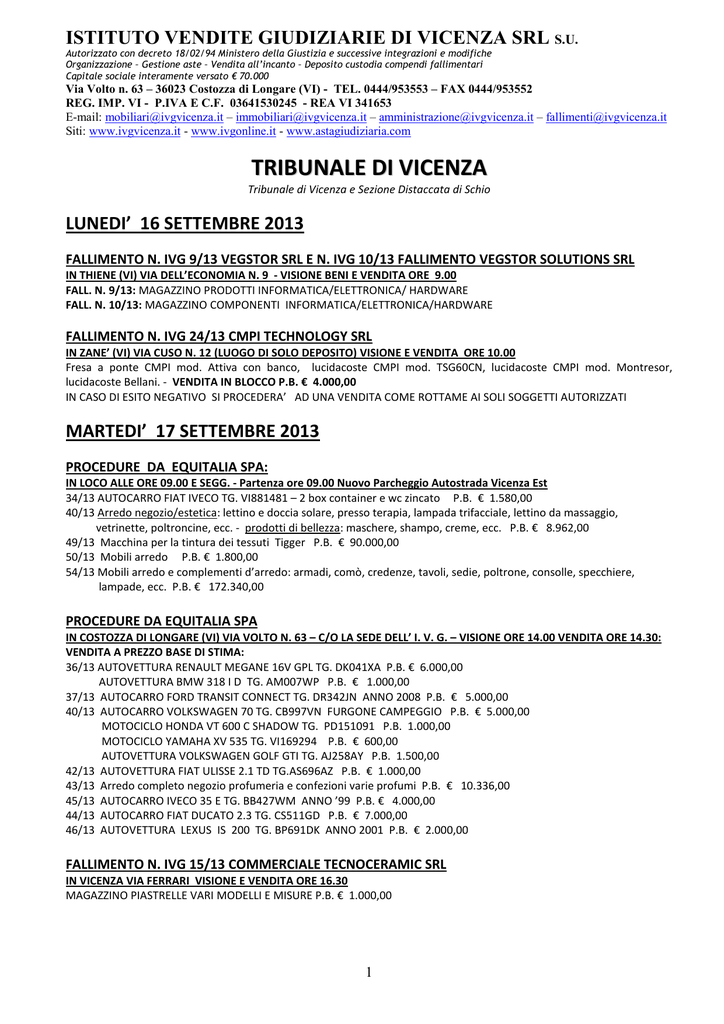 ISTITUTO VENDITE GIUDIZIARIE DI VICENZA SRL S.U.
Autorizzato con decreto 18/02/94 Ministero della Giustizia e successive integrazioni e modifiche
Organizzazione - Gestione aste - Vendita all'incanto - Deposito custodia compendi fallimentari
Capitale sociale interamente versato € 70.000
Via Volto n. 63 – 36023 Costozza di Longare (VI) - TEL. 0444/953553 – FAX 0444/953552
REG. IMP. VI - P.IVA E C.F. 03641530245 - REA VI 341653
E-mail: mobiliari@ivgvicenza.it – immobiliari@ivgvicenza.it – amministrazione@ivgvicenza.it – fallimenti@ivgvicenza.it
Siti: www.ivgvicenza.it - www.ivgonline.it - www.astagiudiziaria.com

TRIBUNALE DI VICENZA
Tribunale di Vicenza e Sezione Distaccata di Schio

LUNEDI' 16 SETTEMBRE 2013

FALLIMENTO N. IVG 9/13 VEGSTOR SRL E N. IVG 10/13 FALLIMENTO VEGSTOR SOLUTIONS SRL
IN THIENE (VI) VIA DELL'ECONOMIA N. 9 - VISIONE BENI E VENDITA ORE 9.00
FALL. N. 9/13: MAGAZZINO PRODOTTI INFORMATICA/ELETTRONICA/ HARDWARE
FALL. N. 10/13: MAGAZZINO COMPONENTI INFORMATICA/ELETTRONICA/HARDWARE

FALLIMENTO N. IVG 24/13 CMPI TECHNOLOGY SRL
IN ZANE' (VI) VIA CUSO N. 12 (LUOGO DI SOLO DEPOSITO) VISIONE E VENDITA ORE 10.00
Fresa a ponte CMPI mod. Attiva con banco, lucidacoste CMPI mod. TSG60CN, lucidacoste CMPI mod. Montresor, lucidacoste Bellani. - VENDITA IN BLOCCO P.B. € 4.000,00
IN CASO DI ESITO NEGATIVO SI PROCEDERA' AD UNA VENDITA COME ROTTAME AI SOLI SOGGETTI AUTORIZZATI

MARTEDI' 17 SETTEMBRE 2013

PROCEDURE DA EQUITALIA SPA:
IN LOCO ALLE ORE 09.00 E SEGG. - Partenza ore 09.00 Nuovo Parcheggio Autostrada Vicenza Est
34/13 AUTOCARRO FIAT IVECO TG. VI881481 – 2 box container e wc zincato P.B. € 1.580,00
40/13 Arredo negozio/estetica: lettino e doccia solare, presso terapia, lampada trifacciale, lettino da massaggio, vetrinette, poltroncine, ecc. - prodotti di bellezza: maschere, shampo, creme, ecc. P.B. € 8.962,00
49/13 Macchina per la tintura dei tessuti Tigger P.B. € 90.000,00
50/13 Mobili arredo P.B. € 1.800,00
54/13 Mobili arredo e complementi d'arredo: armadi, comò, credenze, tavoli, sedie, poltrone, consolle, specchiere, lampade, ecc. P.B. € 172.340,00

PROCEDURE DA EQUITALIA SPA
IN COSTOZZA DI LONGARE (VI) VIA VOLTO N. 63 – C/O LA SEDE DELL' I. V. G. – VISIONE ORE 14.00 VENDITA ORE 14.30:
VENDITA A PREZZO BASE DI STIMA:
36/13 AUTOVETTURA RENAULT MEGANE 16V GPL TG. DK041XA P.B. € 6.000,00
AUTOVETTURA BMW 318 I D TG. AM007WP P.B. € 1.000,00
37/13 AUTOCARRO FORD TRANSIT CONNECT TG. DR342JN ANNO 2008 P.B. € 5.000,00
40/13 AUTOCARRO VOLKSWAGEN 70 TG. CB997VN FURGONE CAMPEGGIO P.B. € 5.000,00
MOTOCICLO HONDA VT 600 C SHADOW TG. PD151091 P.B. 1.000,00
MOTOCICLO YAMAHA XV 535 TG. VI169294 P.B. € 600,00
AUTOVETTURA VOLKSWAGEN GOLF GTI TG. AJ258AY P.B. 1.500,00
42/13 AUTOVETTURA FIAT ULISSE 2.1 TD TG.AS696AZ P.B. € 1.000,00
43/13 Arredo completo negozio profumeria e confezioni varie profumi P.B. € 10.336,00
45/13 AUTOCARRO IVECO 35 E TG. BB427WM ANNO '99 P.B. € 4.000,00
44/13 AUTOCARRO FIAT DUCATO 2.3 TG. CS511GD P.B. € 7.000,00
46/13 AUTOVETTURA LEXUS IS 200 TG. BP691DK ANNO 2001 P.B. € 2.000,00

FALLIMENTO N. IVG 15/13 COMMERCIALE TECNOCERAMIC SRL
IN VICENZA VIA FERRARI VISIONE E VENDITA ORE 16.30
MAGAZZINO PIASTRELLE VARI MODELLI E MISURE P.B. € 1.000,00

1